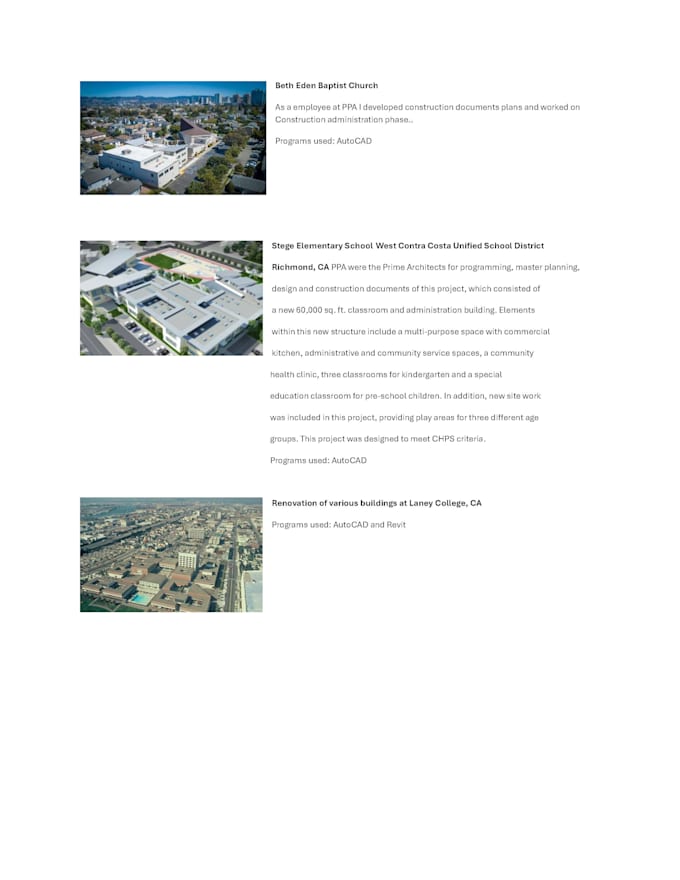 Beth Eden Baptist Church

As a employee at PPA I developed construction documents plans and worked on Construction administration phase..

Programs used: AutoCAD

Stege Elementary School West Contra Costa Unified School District

Richmond, CA PPA were the Prime Architects for programming, master planning, design and construction documents of this project, which consisted of a new 60,000 sq. ft. classroom and administration building. Elements within this new structure include a multi-purpose space with commercial kitchen, administrative and community service spaces, a community health clinic, three classrooms for kindergarten and a special education classroom for pre-school children. In addition, new site work was included in this project, providing play areas for three different age groups. This project was designed to meet CHPS criteria.

Programs used: AutoCAD

Renovation of various buildings at Laney College, CA

Programs used: AutoCAD and Revit